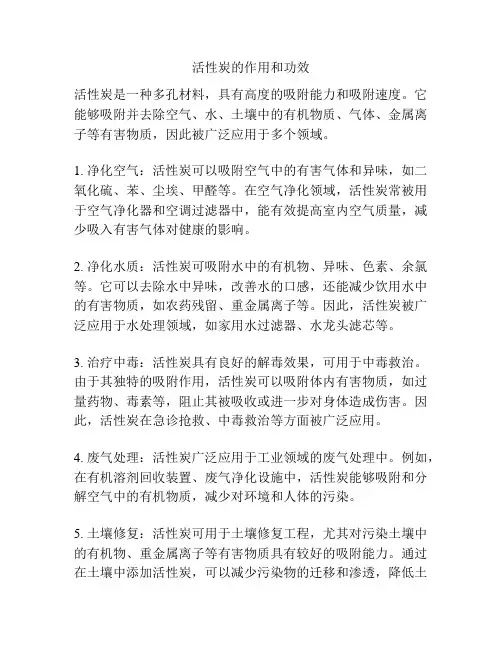 活性炭的作用和功效

活性炭是一种多孔材料，具有高度的吸附能力和吸附速度。它能够吸附并去除空气、水、土壤中的有机物质、气体、金属离子等有害物质，因此被广泛应用于多个领域。

1. 净化空气：活性炭可以吸附空气中的有害气体和异味，如二氧化硫、苯、尘埃、甲醛等。在空气净化领域，活性炭常被用于空气净化器和空调过滤器中，能有效提高室内空气质量，减少吸入有害气体对健康的影响。

2. 净化水质：活性炭可吸附水中的有机物、异味、色素、余氯等。它可以去除水中异味，改善水的口感，还能减少饮用水中的有害物质，如农药残留、重金属离子等。因此，活性炭被广泛应用于水处理领域，如家用水过滤器、水龙头滤芯等。

3. 治疗中毒：活性炭具有良好的解毒效果，可用于中毒救治。由于其独特的吸附作用，活性炭可以吸附体内有害物质，如过量药物、毒素等，阻止其被吸收或进一步对身体造成伤害。因此，活性炭在急诊抢救、中毒救治等方面被广泛应用。

4. 废气处理：活性炭广泛应用于工业领域的废气处理中。例如，在有机溶剂回收装置、废气净化设施中，活性炭能够吸附和分解空气中的有机物质，减少对环境和人体的污染。

5. 土壤修复：活性炭可用于土壤修复工程，尤其对污染土壤中的有机物、重金属离子等有害物质具有较好的吸附能力。通过在土壤中添加活性炭，可以减少污染物的迁移和渗透，降低土